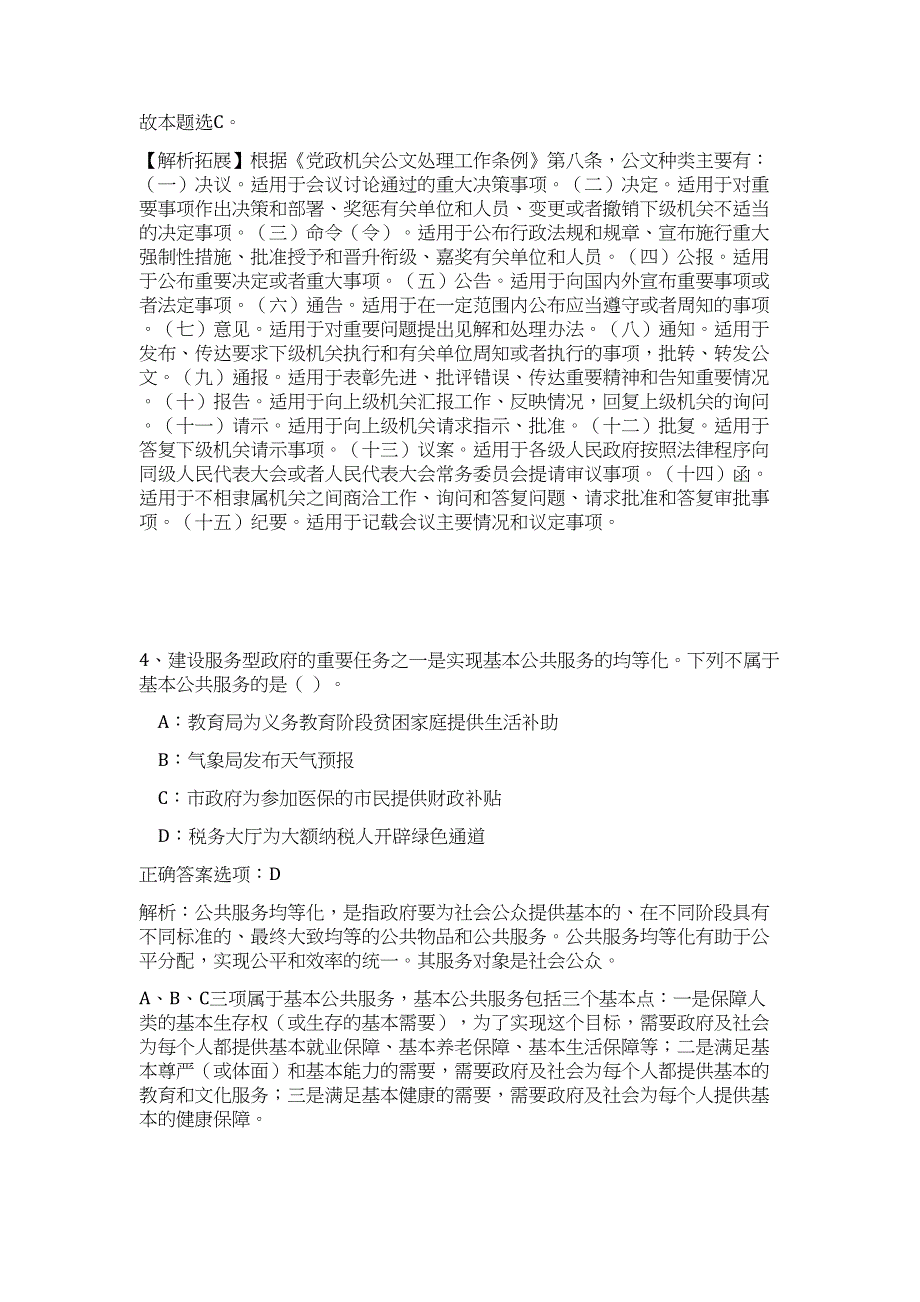 故本题选C。

【解析拓展】根据《党政机关公文处理工作条例》第八条，公文种类主要有：（一）决议。适用于会议讨论通过的重大决策事项。（二）决定。适用于对重要事项作出决策和部署、奖惩有关单位和人员、变更或者撤销下级机关不适当的决定事项。（三）命令（令）。适用于公布行政法规和规章、宣布施行重大强制性措施、批准授予和晋升衔级、嘉奖有关单位和人员。（四）公报。适用于公布重要决定或者重大事项。（五）公告。适用于向国内外宣布重要事项或者法定事项。（六）通告。适用于在一定范围内公布应当遵守或者周知的事项。（七）意见。适用于对重要问题提出见解和处理办法。（八）通知。适用于发布、传达要求下级机关执行和有关单位周知或者执行的事项，批转、转发公文。（九）通报。适用于表彰先进、批评错误、传达重要精神和告知重要情况。（十）报告。适用于向上级机关汇报工作、反映情况，回复上级机关的询问。（十一）请示。适用于向上级机关请求指示、批准。（十二）批复。适用于答复下级机关请示事项。（十三）议案。适用于各级人民政府按照法律程序向同级人民代表大会或者人民代表大会常务委员会提请审议事项。（十四）函。适用于不相隶属机关之间商洽工作、询问和答复问题、请求批准和答复审批事项。（十五）纪要。适用于记载会议主要情况和议定事项。

4、建设服务型政府的重要任务之一是实现基本公共服务的均等化。下列不属于基本公共服务的是（ ）。

A：教育局为义务教育阶段贫困家庭提供生活补助

B：气象局发布天气预报

C：市政府为参加医保的市民提供财政补贴

D：税务大厅为大额纳税人开辟绿色通道

正确答案选项：D

解析：公共服务均等化，是指政府要为社会公众提供基本的、在不同阶段具有不同标准的、最终大致均等的公共物品和公共服务。公共服务均等化有助于公平分配，实现公平和效率的统一。其服务对象是社会公众。

A、B、C三项属于基本公共服务，基本公共服务包括三个基本点：一是保障人类的基本生存权（或生存的基本需要），为了实现这个目标，需要政府及社会为每个人都提供基本就业保障、基本养老保障、基本生活保障等；二是满足基本尊严（或体面）和基本能力的需要，需要政府及社会为每个人都提供基本的教育和文化服务；三是满足基本健康的需要，需要政府及社会为每个人提供基本的健康保障。